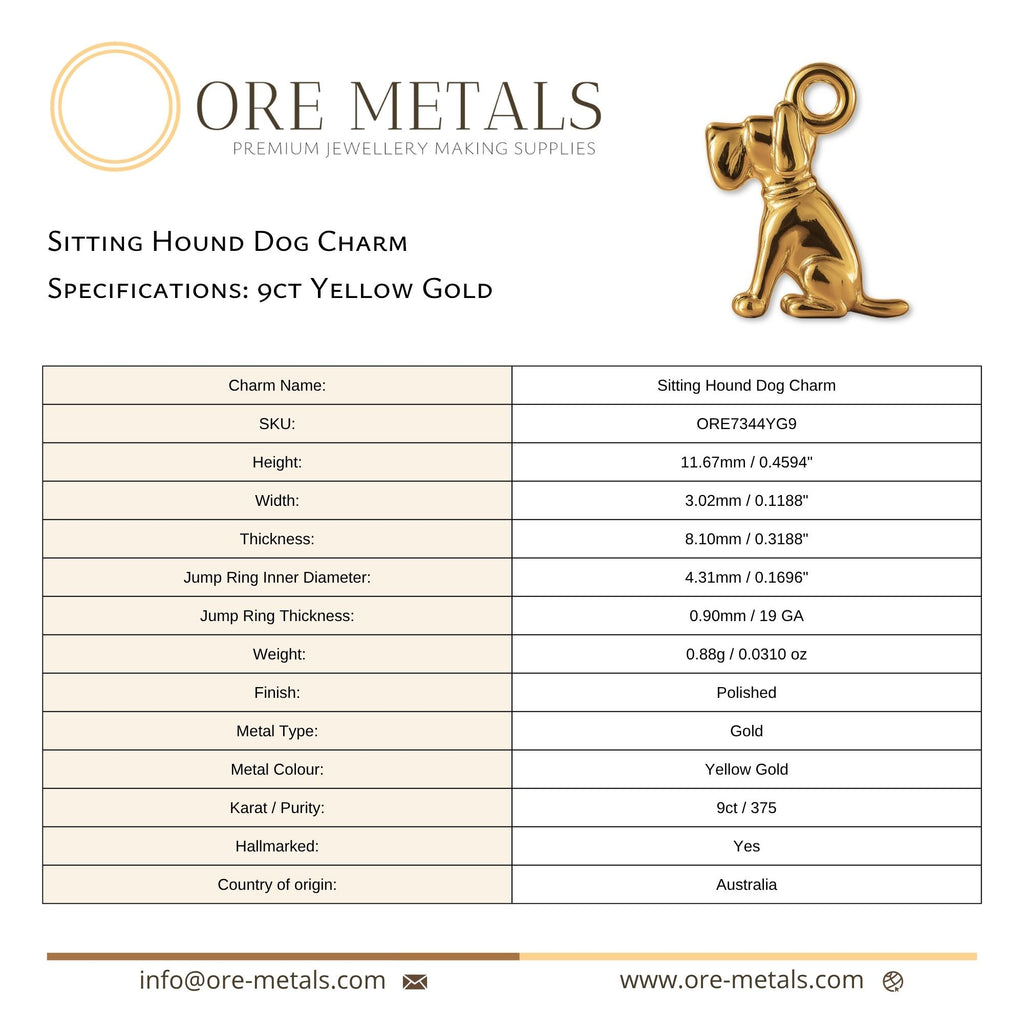 ORE METALS
PREMIUM JEWELLERY MAKING SUPPLIES

Sitting Hound Dog Charm
Specifications: 9ct Yellow Gold

| Charm Name: | Sitting Hound Dog Charm |
|---|---|
| SKU: | ORE7344YG9 |
| Height: | 11.67mm / 0.4594" |
| Width: | 3.02mm / 0.1188" |
| Thickness: | 8.10mm / 0.3188" |
| Jump Ring Inner Diameter: | 4.31mm / 0.1696" |
| Jump Ring Thickness: | 0.90mm / 19 GA |
| Weight: | 0.88g / 0.0310 oz |
| Finish: | Polished |
| Metal Type: | Gold |
| Metal Colour: | Yellow Gold |
| Karat / Purity: | 9ct / 375 |
| Hallmarked: | Yes |
| Country of origin: | Australia |

info@ore-metals.com
www.ore-metals.com